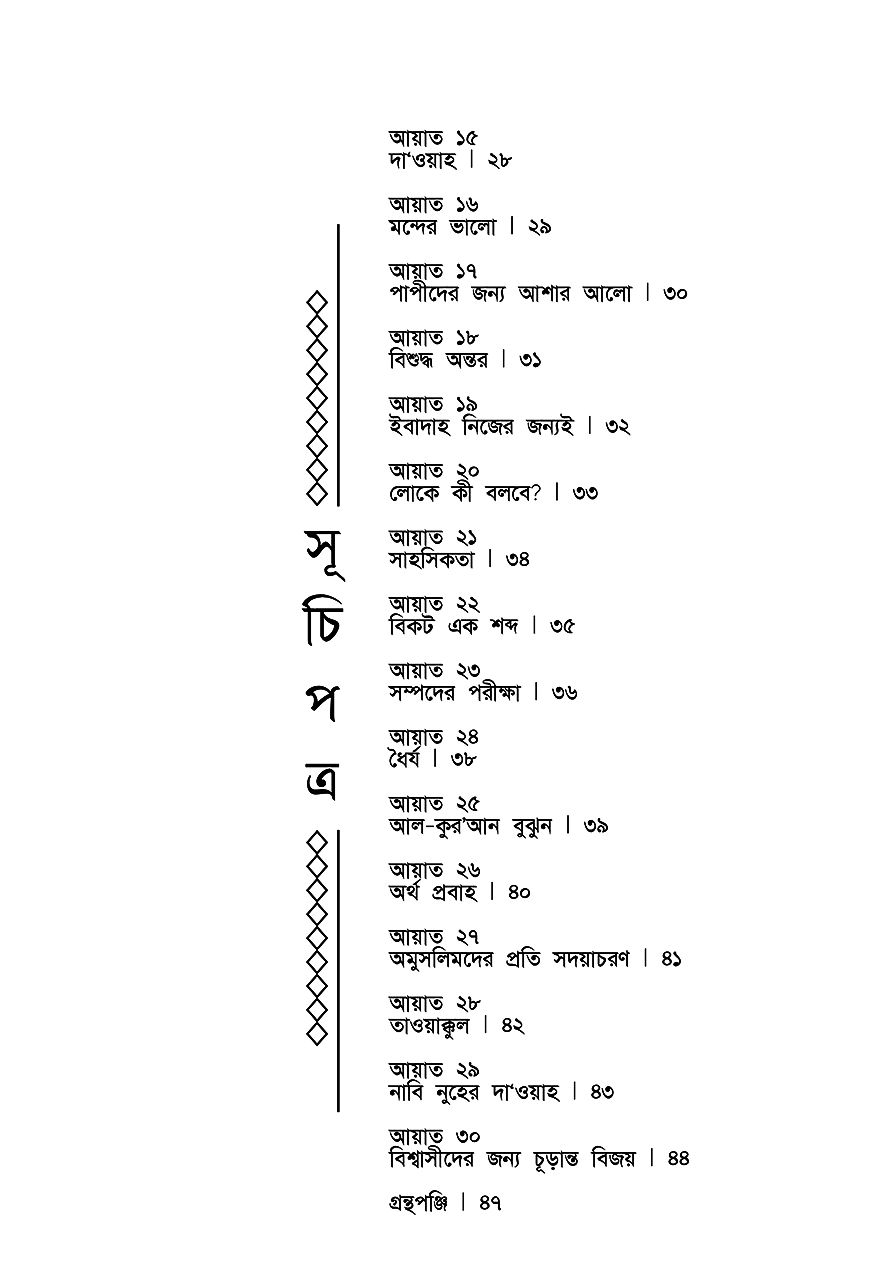 সূচিপত্র

আয়াত ১৫
দা'ওয়াহ । ২৮

আয়াত ১৬
মন্দের ভালো । ২৯

আয়াত ১৭
পাপীদের জন্য আশার আলো । ৩০

আয়াত ১৮
বিশুদ্ধ অন্তর । ৩১

আয়াত ১৯
ইবাদাহ নিজের জন্যই । ৩২

আয়াত ২০
লোকে কী বলবে? । ৩৩

আয়াত ২১
সাহসিকতা । ৩৪

আয়াত ২২
বিকট এক শব্দ । ৩৫

আয়াত ২৩
সম্পদের পরীক্ষা । ৩৬

আয়াত ২৪
ধৈর্য । ৩৮

আয়াত ২৫
আল-কুর'আন বুঝুন । ৩৯

আয়াত ২৬
অর্থ প্রবাহ । ৪০

আয়াত ২৭
অমুসলিমদের প্রতি সদয়াচরণ । ৪১

আয়াত ২৮
তাওয়াক্কুল । ৪২

আয়াত ২৯
নাবি নুহের দা'ওয়াহ । ৪৩

আয়াত ৩০
বিশ্বাসীদের জন্য চূড়ান্ত বিজয় । ৪৪

গ্রন্থপঞ্জি । ৪৭